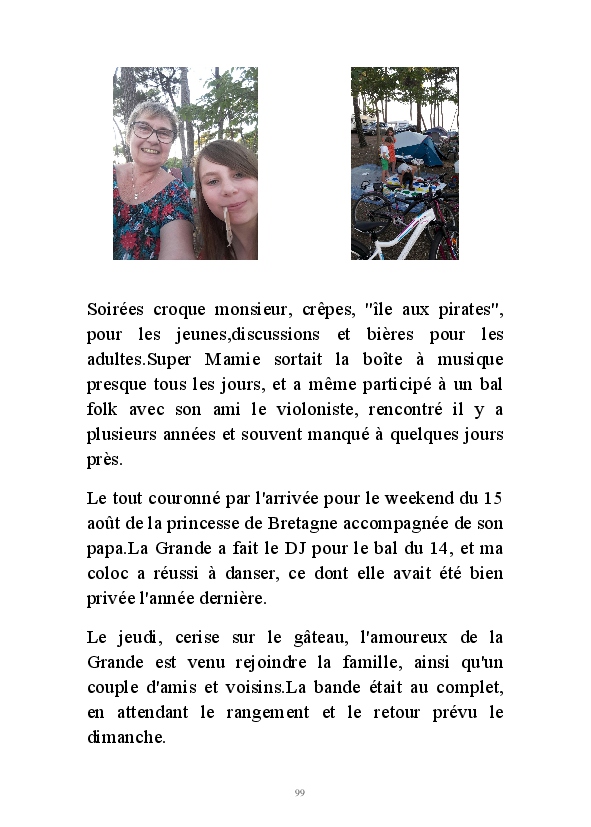 Soirées croque monsieur, crêpes, "île aux pirates", pour les jeunes,discussions et bières pour les adultes.Super Mamie sortait la boîte à musique presque tous les jours, et a même participé à un bal folk avec son ami le violoniste, rencontré il y a plusieurs années et souvent manqué à quelques jours près.

Le tout couronné par l'arrivée pour le weekend du 15 août de la princesse de Bretagne accompagnée de son papa.La Grande a fait le DJ pour le bal du 14, et ma coloc a réussi à danser, ce dont elle avait été bien privée l'année dernière.

Le jeudi, cerise sur le gâteau, l'amoureux de la Grande est venu rejoindre la famille, ainsi qu'un couple d'amis et voisins.La bande était au complet, en attendant le rangement et le retour prévu le dimanche.

99